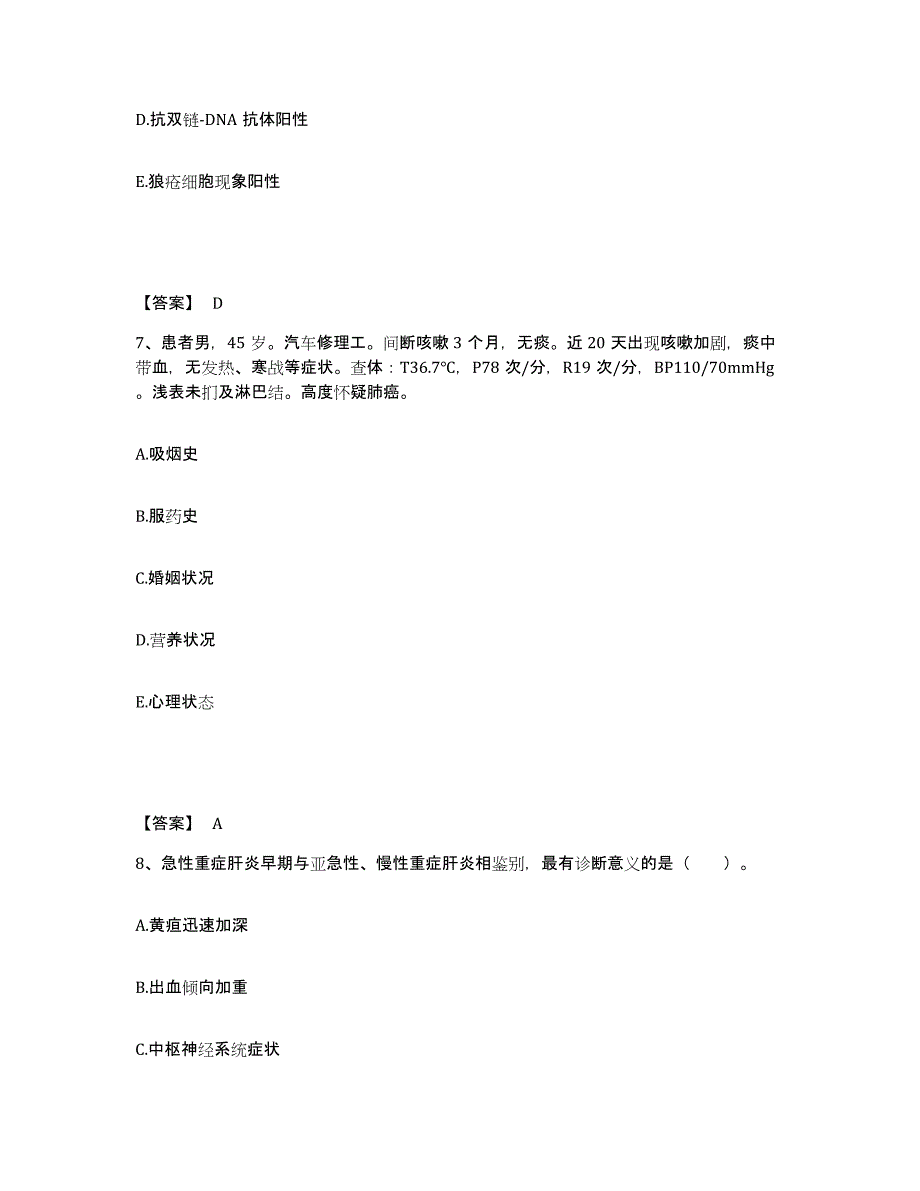 D.抗双链-DNA 抗体阳性

E.狼疮细胞现象阳性

【答案】 D

7、患者男，45 岁。汽车修理工。间断咳嗽 3 个月，无痰。近 20 天出现咳嗽加剧，痰中带血，无发热、寒战等症状。查体：T36.7℃，P78 次/分，R19 次/分，BP110/70mmHg。浅表未扪及淋巴结。高度怀疑肺癌。

A.吸烟史

B.服药史

C.婚姻状况

D.营养状况

E.心理状态

【答案】 A

8、急性重症肝炎早期与亚急性、慢性重症肝炎相鉴别，最有诊断意义的是（　　）。

A.黄疸迅速加深

B.出血倾向加重

C.中枢神经系统症状